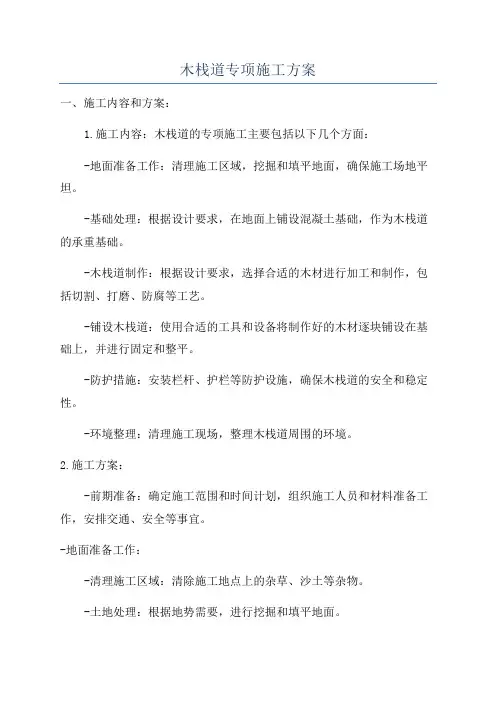 木栈道专项施工方案

一、施工内容和方案：

1.施工内容：木栈道的专项施工主要包括以下几个方面：

-地面准备工作：清理施工区域，挖掘和填平地面，确保施工场地平坦。

-基础处理：根据设计要求，在地面上铺设混凝土基础，作为木栈道的承重基础。

-木栈道制作：根据设计要求，选择合适的木材进行加工和制作，包括切割、打磨、防腐等工艺。

-铺设木栈道：使用合适的工具和设备将制作好的木材逐块铺设在基础上，并进行固定和整平。

-防护措施：安装栏杆、护栏等防护设施，确保木栈道的安全和稳定性。

-环境整理：清理施工现场，整理木栈道周围的环境。

2.施工方案：

-前期准备：确定施工范围和时间计划，组织施工人员和材料准备工作，安排交通、安全等事宜。

-地面准备工作：

-清理施工区域：清除施工地点上的杂草、沙土等杂物。

-土地处理：根据地势需要，进行挖掘和填平地面。